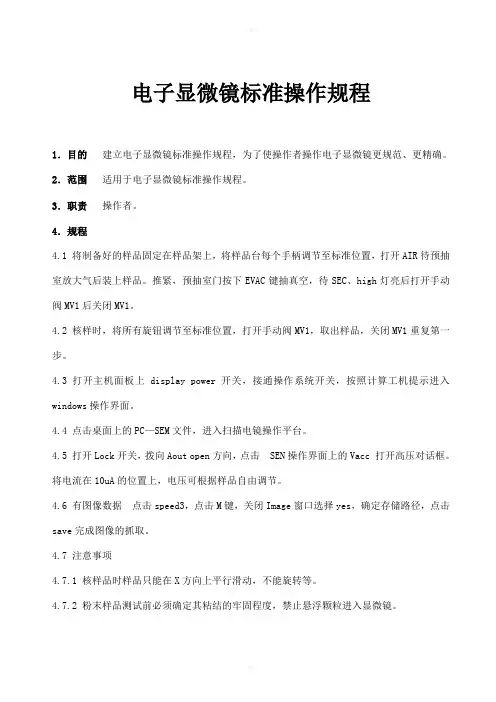 电子显微镜标准操作规程

1. 目的　建立电子显微镜标准操作规程，为了使操作者操作电子显微镜更规范、更精确。

2. 范围　适用于电子显微镜标准操作规程。

3. 职责　操作者。

4. 规程

4.1 将制备好的样品固定在样品架上，将样品台每个手柄调节至标准位置，打开AIR待预抽室放大气后装上样品。推紧，预抽室门按下EVAC键抽真空，待SEC、high灯亮后打开手动阀MV1后关闭MV1。

4.2 核样时，将所有旋钮调节至标准位置，打开手动阀MV1，取出样品，关闭MV1重复第一步。

4.3 打开主机面板上 display power 开关，接通操作系统开关，按照计算工机提示进入windows操作界面。

4.4 点击桌面上的PC—SEM文件，进入扫描电镜操作平台。

4.5 打开Lock开关，拨向Aout open方向，点击 SEN操作界面上的Vacc 打开高压对话框。将电流在10uA的位置上，电压可根据样品自由调节。

4.6 有图像数据　点击speed3，点击M键，关闭Image窗口选择yes，确定存储路径，点击save完成图像的抓取。

4.7 注意事项

4.7.1 核样品时样品只能在X方向上平行滑动，不能旋转等。

4.7.2 粉末样品测试前必须确定其粘结的牢固程度，禁止悬浮颗粒进入显微镜。